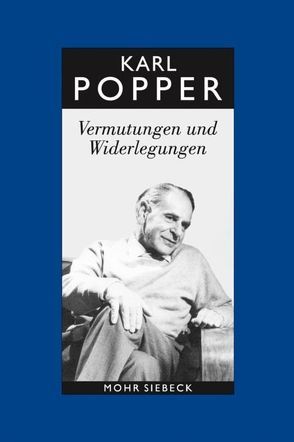 KARL
POPPER

Vermutungen und
Widerlegungen

MOHR SIEBECK